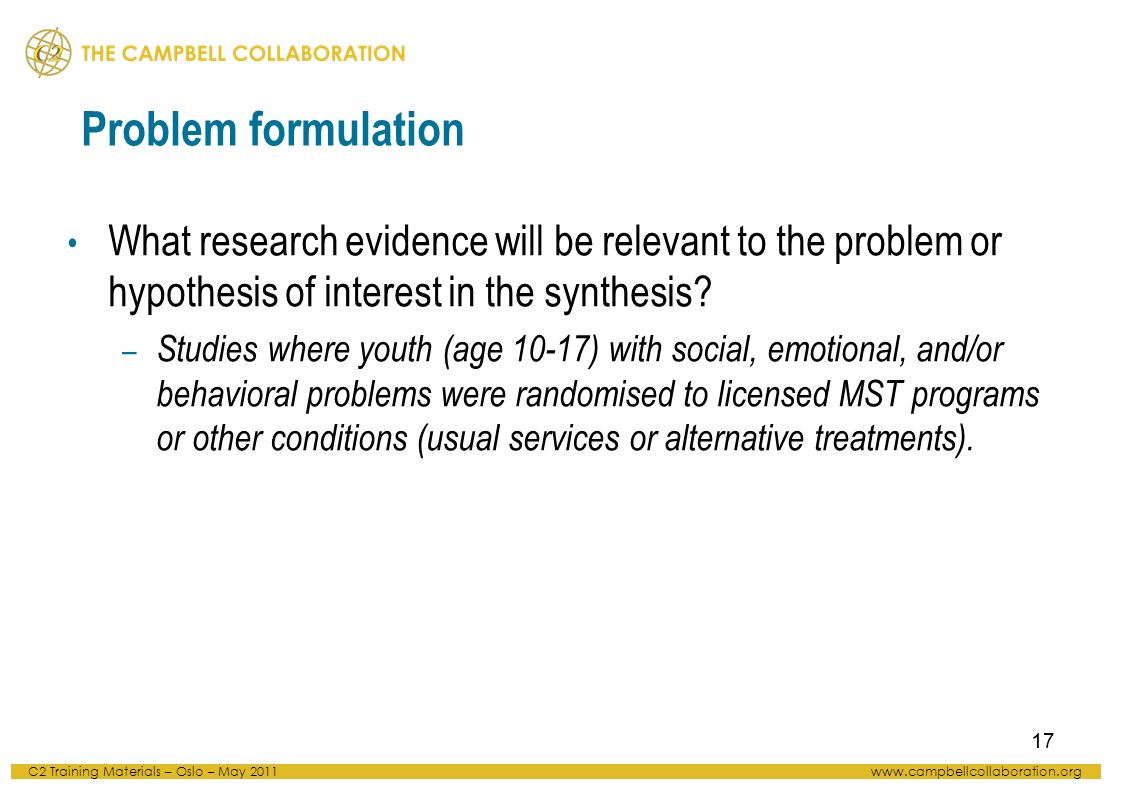 C2 THE CAMPBELL COLLABORATION

Problem formulation

• What research evidence will be relevant to the problem or hypothesis of interest in the synthesis?

– Studies where youth (age 10-17) with social, emotional, and/or behavioral problems were randomised to licensed MST programs or other conditions (usual services or alternative treatments).

17

C2 Training Materials – Oslo – May 2011

www.campbellcollaboration.org